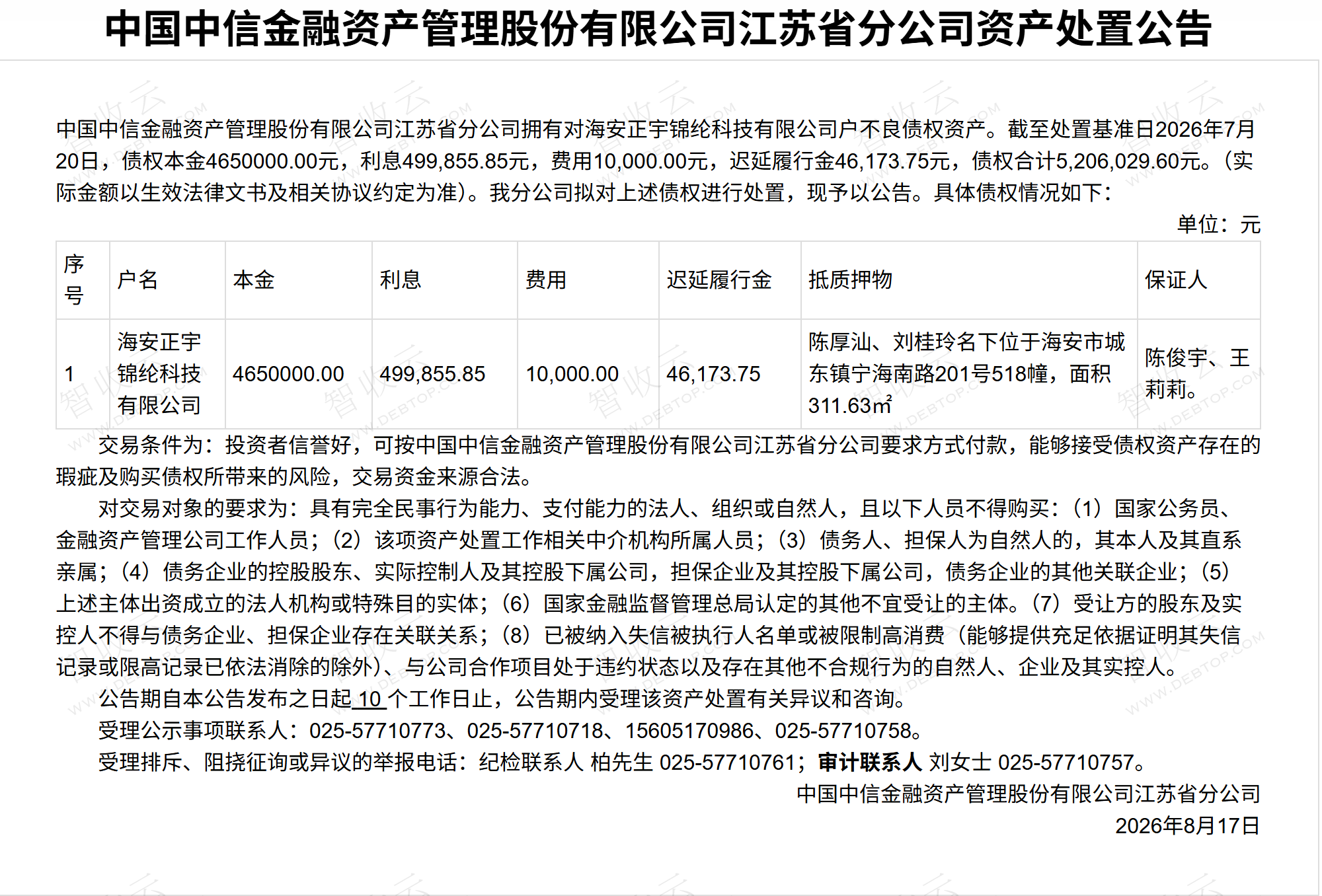 中国中信金融资产管理股份有限公司江苏省分公司资产处置公告

中国中信金融资产管理股份有限公司江苏省分公司拥有对海安正宇锦纶科技有限公司户不良债权资产。截至处置基准日2026年7月20日，债权本金4650000.00元，利息499,855.85元，费用10,000.00元，迟延履行金46,173.75元，债权合计5,206,029.60元。（实际金额以生效法律文书及相关协议约定为准）。我分公司拟对上述债权进行处置，现予以公告。具体债权情况如下：

单位：元

| 序号 | 户名 | 本金 | 利息 | 费用 | 迟延履行金 | 抵质押物 | 保证人 |
|---|---|---|---|---|---|---|---|
| 1 | 海安正宇锦纶科技有限公司 | 4650000.00 | 499,855.85 | 10,000.00 | 46,173.75 | 陈厚汕、刘桂玲名下位于海安市城东镇宁海南路201号518幢，面积311.63㎡ | 陈俊宇、王莉莉。 |

交易条件为：投资者信誉好，可按中国中信金融资产管理股份有限公司江苏省分公司要求方式付款，能够接受债权资产存在的瑕疵及购买债权所带来的风险，交易资金来源合法。

对交易对象的要求为：具有完全民事行为能力、支付能力的法人、组织或自然人，且以下人员不得购买：（1）国家公务员、金融资产管理公司工作人员；（2）该项资产处置工作相关中介机构所属人员；（3）债务人、担保人为自然人的，其本人及其直系亲属；（4）债务企业的控股股东、实际控制人及其控股下属公司，担保企业及其控股下属公司，债务企业的其他关联企业；（5）上述主体出资成立的法人机构或特殊目的实体；（6）国家金融监督管理总局认定的其他不宜受让的主体。（7）受让方的股东及实控人不得与债务企业、担保企业存在关联关系；（8）已被纳入失信被执行人名单或被限制高消费（能够提供充足依据证明其失信记录或限高记录已依法消除的除外）、与公司合作项目处于违约状态以及存在其他不合规行为的自然人、企业及其实控人。

公告期自本公告发布之日起 10 个工作日止，公告期内受理该资产处置有关异议和咨询。

受理公示事项联系人：025-57710773、025-57710718、15605170986、025-57710758。

受理排斥、阻挠征询或异议的举报电话：纪检联系人 柏先生 025-57710761；审计联系人 刘女士 025-57710757。

中国中信金融资产管理股份有限公司江苏省分公司
2026年8月17日